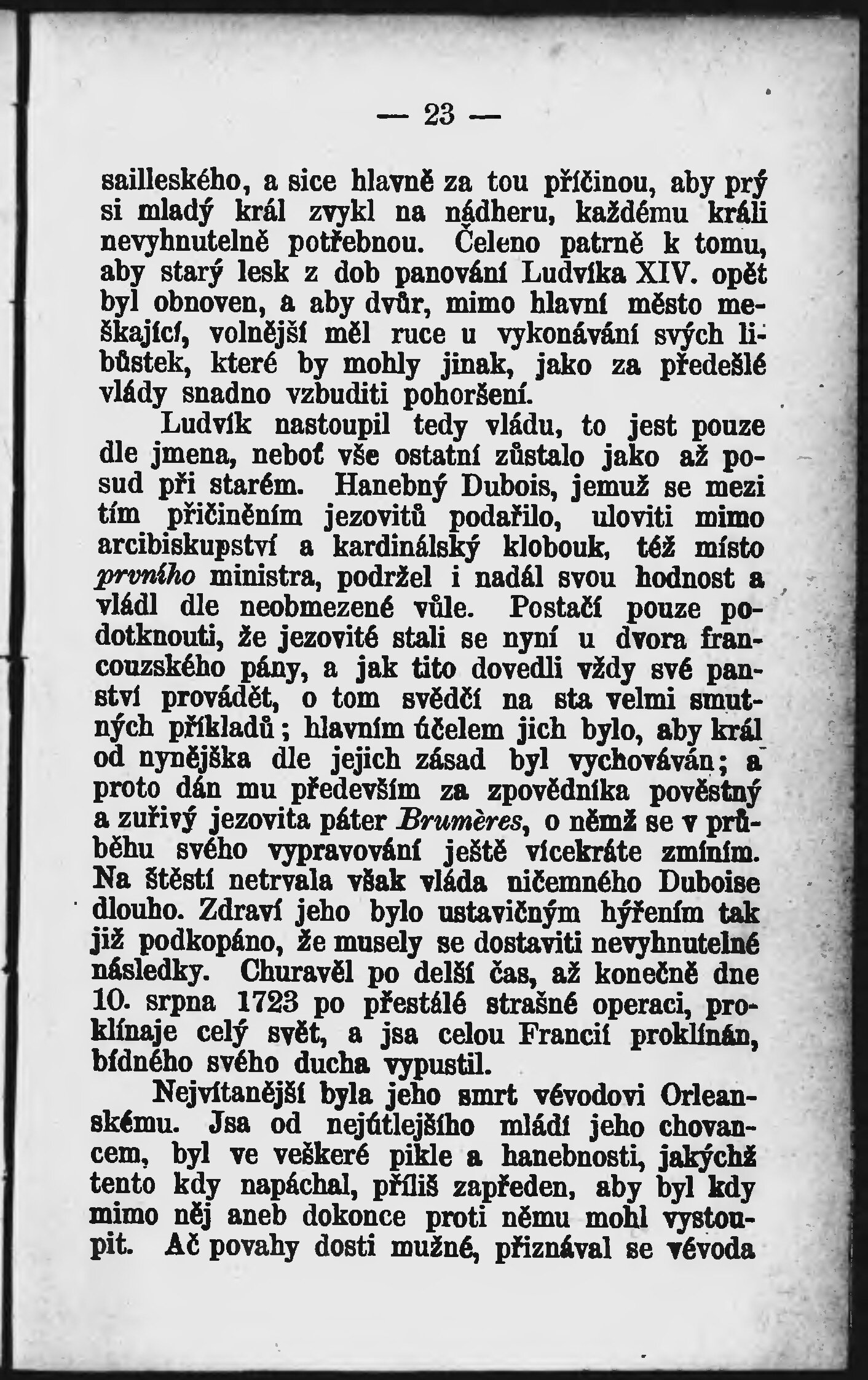 — 23 —

sailleského, a sice hlavně za tou příčinou, aby prý si mladý král zvykl na nádheru, každému králi nevyhnutelně potřebnou. Čeleno patrně k tomu, aby starý lesk z dob panování Ludvíka XIV. opět byl obnoven, a aby dvůr, mimo hlavní město meškající, volnější měl ruce u vykonávání svých libůstek, které by mohly jinak, jako za předešlé vlády snadno vzbuditi pohoršení.

Ludvík nastoupil tedy vládu, to jest pouze dle jmena, neboť vše ostatní zůstalo jako až posud při starém. Hanebný Dubois, jemuž se mezi tím přičiněním jezovitů podařilo, uloviti mimo arcibiskupství a kardinálský klobouk, též místo prvního ministra, podržel i nadál svou hodnost a vládl dle neobmezené vůle. Postačí pouze podotknouti, že jezovité stali se nyní u dvora francouzského pány, a jak tito dovedli vždy své panství provádět, o tom svědčí na sta velmi smutných příkladů; hlavním účelem jich bylo, aby král od nynějška dle jejich zásad byl vychováván; a proto dán mu především za zpovědníka pověstný a zuřivý jezovita páter Brumères, o němž se v průběhu svého vypravování ještě vícekráte zmíním. Na štěstí netrvala však vláda ničemného Duboise dlouho. Zdraví jeho bylo ustavičným hýřením tak již podkopáno, že musely se dostaviti nevyhnutelné následky. Churavěl po delší čas, až konečně dne 10. srpna 1723 po přestálé strašné operaci, proklínaje celý svět, a jsa celou Francií proklínán, bídného svého ducha vypustil.

Nejvítanější byla jeho smrt vévodovi Orleanskému. Jsa od nejútlejšího mládí jeho chovancem, byl ve veškeré pikle a hanebnosti, jakýchž tento kdy napáchal, příliš zapředen, aby byl kdy mimo něj aneb dokonce proti němu mohl vystoupit. Ač povahy dosti mužné, přiznával se vévoda